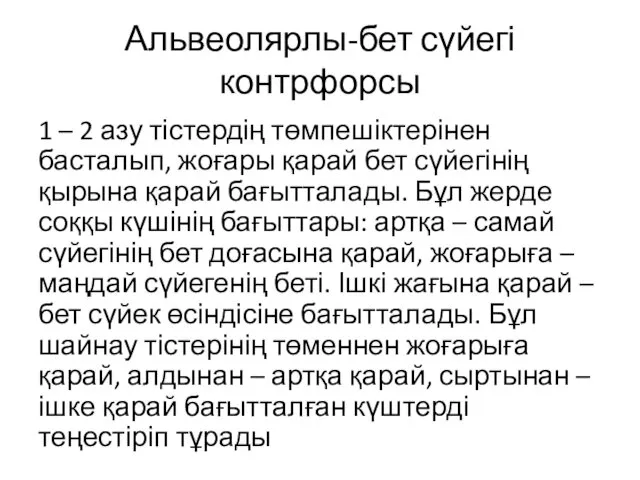 Альвеолярлы-бет сүйегі контрфорсы

1 – 2 азу тістердің төмпешіктерінен басталып, жоғары қарай бет сүйегінің қырына қарай бағытталады. Бұл жерде соққы күшінің бағыттары: артқа – самай сүйегінің бет доғасына қарай, жоғарыға – маңдай сүйегенің беті. Ішкі жағына қарай – бет сүйек өсіндісіне бағытталады. Бұл шайнау тістерінің төменнен жоғарыға қарай, алдынан – артқа қарай, сыртынан – ішке қарай бағытталған күштерді теңестіріп тұрады